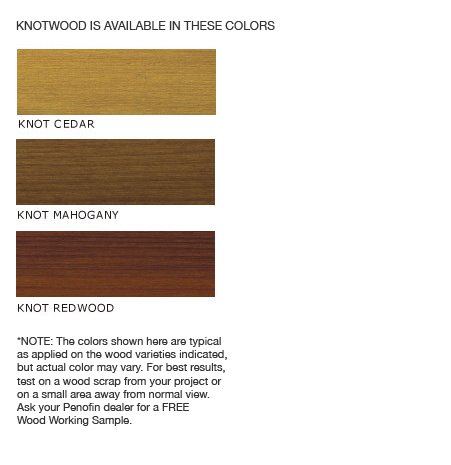 KNOTWOOD IS AVAILABLE IN THESE COLORS

KNOT CEDAR

KNOT MAHOGANY

KNOT REDWOOD

*NOTE: The colors shown here are typical as applied on the wood varieties indicated, but actual color may vary. For best results, test on a wood scrap from your project or on a small area away from normal view. Ask your Penofin dealer for a FREE Wood Working Sample.